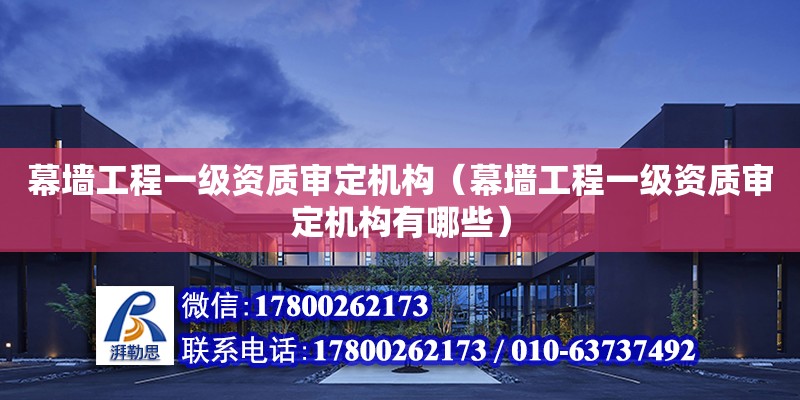 幕墙工程一级资质审定机构（幕墙工程一级资质审定机构有哪些）

湃勒思

微信:17800262173

联系电话:17800262173 / 010-63737492